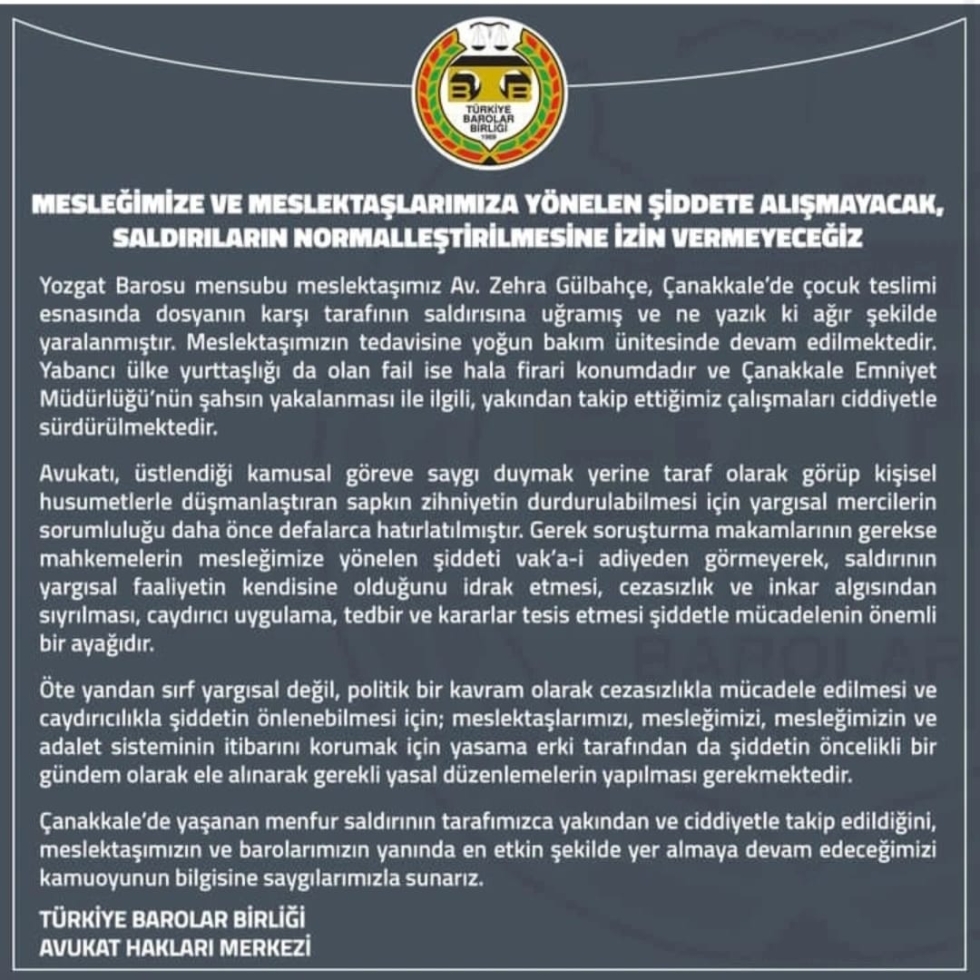 TÜRKİYE BAROLAR BİRLİĞİ 1969

MESLEĞİMİZE VE MESLEKTAŞLARIMIZA YÖNELEN ŞİDDETE ALIŞMAYACAK, SALDIRILARIN NORMALLEŞTİRİLMESİNE İZİN VERMEYECEĞİZ

Yozgat Barosu mensubu meslektaşımız Av. Zehra Gülbahçe, Çanakkale'de çocuk teslimi esnasında dosyanın karşı tarafının saldırısına uğramış ve ne yazık ki ağır şekilde yaralanmıştır. Meslektaşımızın tedavisine yoğun bakım ünitesinde devam edilmektedir. Yabancı ülke yurttaşlığı da olan fail ise hala firari konumdadır ve Çanakkale Emniyet Müdürlüğü'nün şahsın yakalanması ile ilgili, yakından takip ettiğimiz çalışmaları ciddiyetle sürdürülmektedir.

Avukatı, üstlendiği kamusal göreve saygı duymak yerine taraf olarak görüp kişisel husumetlerle düşmanlaştıran sapkın zihniyetin durdurulabilmesi için yargısal mercilerin sorumluluğu daha önce defalarca hatırlatılmıştır. Gerek soruşturma makamlarının gerekse mahkemelerin mesleğimize yönelen şiddeti vak'a-i adiyeden görmeyerek, saldırının yargısal faaliyetin kendisine olduğunu idrak etmesi, cezasızlık ve inkar algısından sıyrılması, caydırıcı uygulama, tedbir ve kararlar tesis etmesi şiddetle mücadelenin önemli bir ayağıdır.

Öte yandan sırf yargısal değil, politik bir kavram olarak cezasızlıkla mücadele edilmesi ve caydırıcılıkla şiddetin önlenebilmesi için; meslektaşlarımızı, mesleğimizi, mesleğimizin ve adalet sisteminin itibarını korumak için yasama erki tarafından da şiddetin öncelikli bir gündem olarak ele alınarak gerekli yasal düzenlemelerin yapılması gerekmektedir.

Çanakkale'de yaşanan menfur saldırının tarafımızca yakından ve ciddiyetle takip edildiğini, meslektaşımızın ve barolarımızın yanında en etkin şekilde yer almaya devam edeceğimizi kamuoyunun bilgisine saygılarımızla sunarız.

TÜRKİYE BAROLAR BİRLİĞİ
AVUKAT HAKLARI MERKEZİ